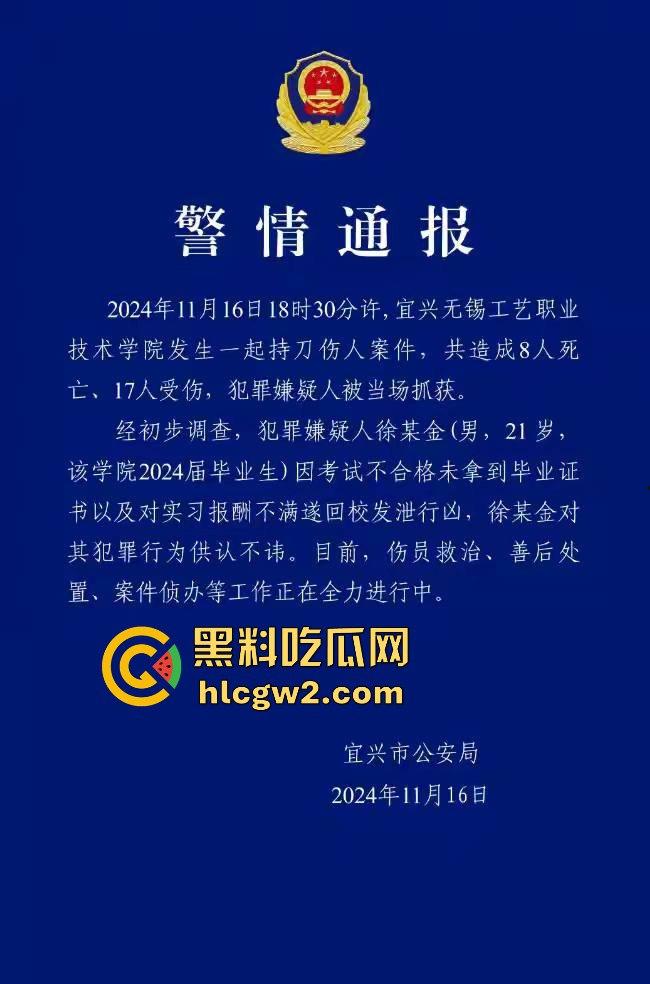 警情通报

2024年11月16日18时30分许，宜兴无锡工艺职业技术学院发生一起持刀伤人案件，共造成8人死亡、17人受伤，犯罪嫌疑人被当场抓获。

经初步调查，犯罪嫌疑人徐某金(男，21岁，该学院2024届毕业生）因考试不合格未拿到毕业证书以及对实习报酬不满遂回校发泄行凶，徐某金对其犯罪行为供认不讳。目前，伤员救治、善后处置、案件侦办等工作正在全力进行中。

黑料吃瓜网
hlcgw2.com

宜兴市公安局
2024年11月16日